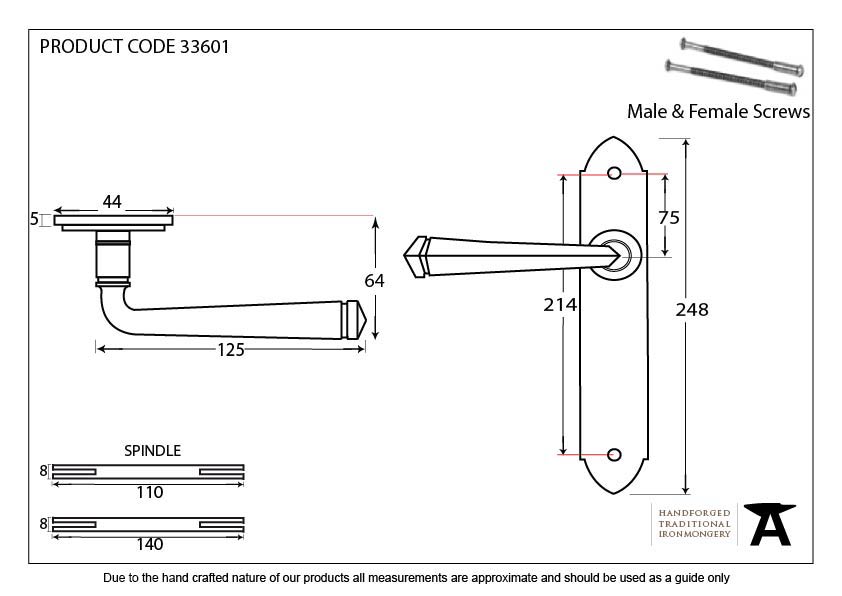 PRODUCT CODE 33601

Male & Female Screws

44

5

64

125

75

214

248

SPINDLE

8

110

8

140

HANDFORGED TRADITIONAL IRONMONGERY

Due to the hand crafted nature of our products all measurements are approximate and should be used as a guide only